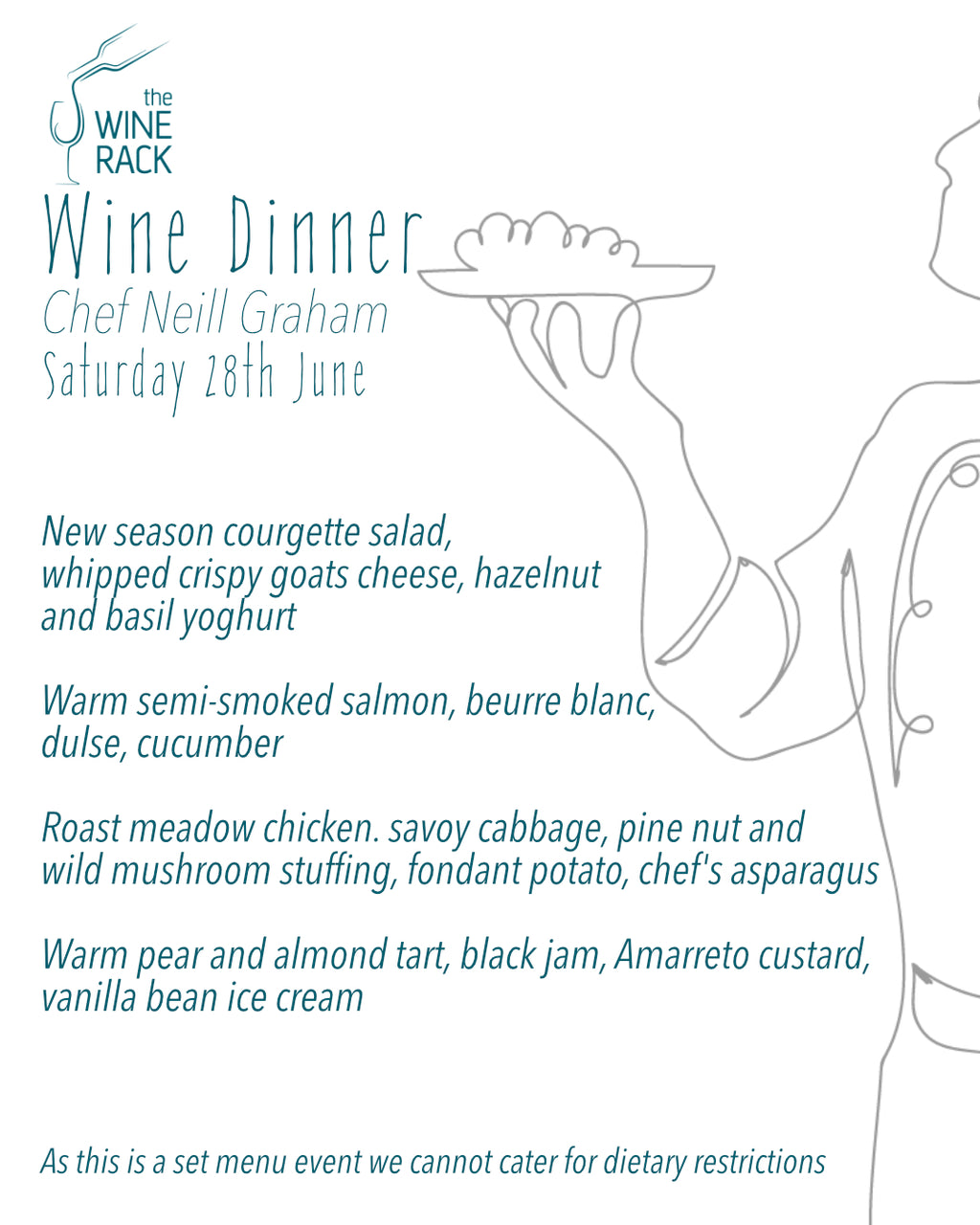 the
WINE
RACK

Wine Dinner
Chef Neill Graham
Saturday 28th June

New season courgette salad,
whipped crispy goats cheese, hazelnut
and basil yoghurt

Warm semi-smoked salmon, beurre blanc,
dulse, cucumber

Roast meadow chicken. savoy cabbage, pine nut and
wild mushroom stuffing, fondant potato, chef's asparagus

Warm pear and almond tart, black jam, Amarreto custard,
vanilla bean ice cream

As this is a set menu event we cannot cater for dietary restrictions